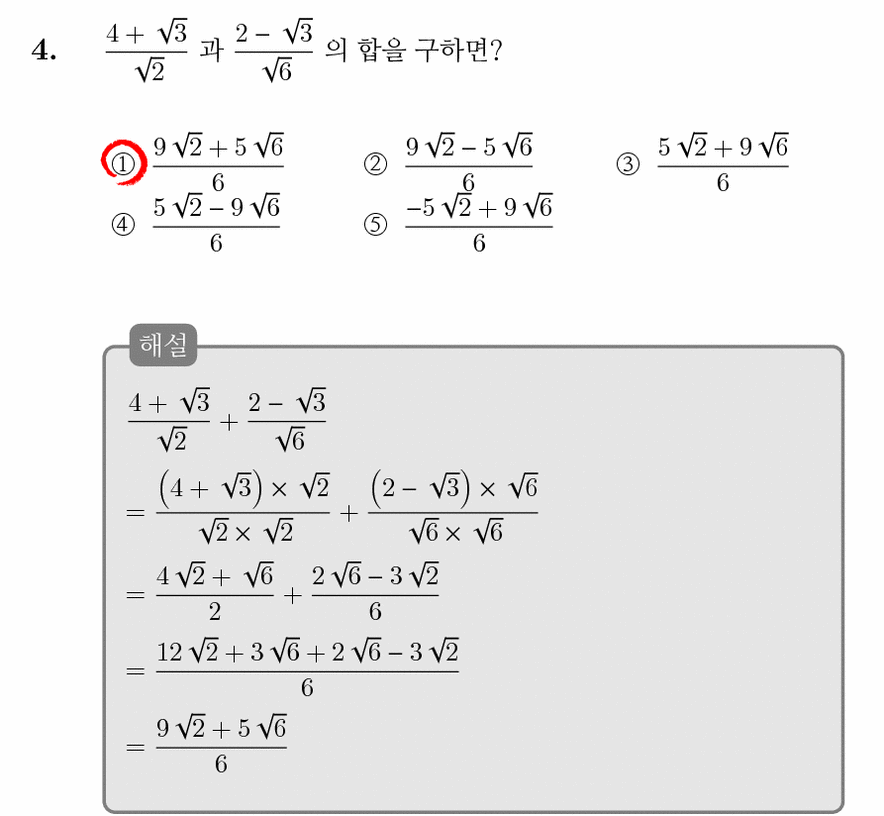 4. $\frac{4+\sqrt{3}}{\sqrt{2}}$ 과 $\frac{2-\sqrt{3}}{\sqrt{6}}$ 의 합을 구하면?

① $\frac{9\sqrt{2}+5\sqrt{6}}{6}$
② $\frac{9\sqrt{2}-5\sqrt{6}}{6}$
③ $\frac{5\sqrt{2}+9\sqrt{6}}{6}$
④ $\frac{5\sqrt{2}-9\sqrt{6}}{6}$
⑤ $\frac{-5\sqrt{2}+9\sqrt{6}}{6}$

해설

$\frac{4+\sqrt{3}}{\sqrt{2}}+\frac{2-\sqrt{3}}{\sqrt{6}}$

$=\frac{(4+\sqrt{3})\times\sqrt{2}}{\sqrt{2}\times\sqrt{2}}+\frac{(2-\sqrt{3})\times\sqrt{6}}{\sqrt{6}\times\sqrt{6}}$

$=\frac{4\sqrt{2}+\sqrt{6}}{2}+\frac{2\sqrt{6}-3\sqrt{2}}{6}$

$=\frac{12\sqrt{2}+3\sqrt{6}+2\sqrt{6}-3\sqrt{2}}{6}$

$=\frac{9\sqrt{2}+5\sqrt{6}}{6}$